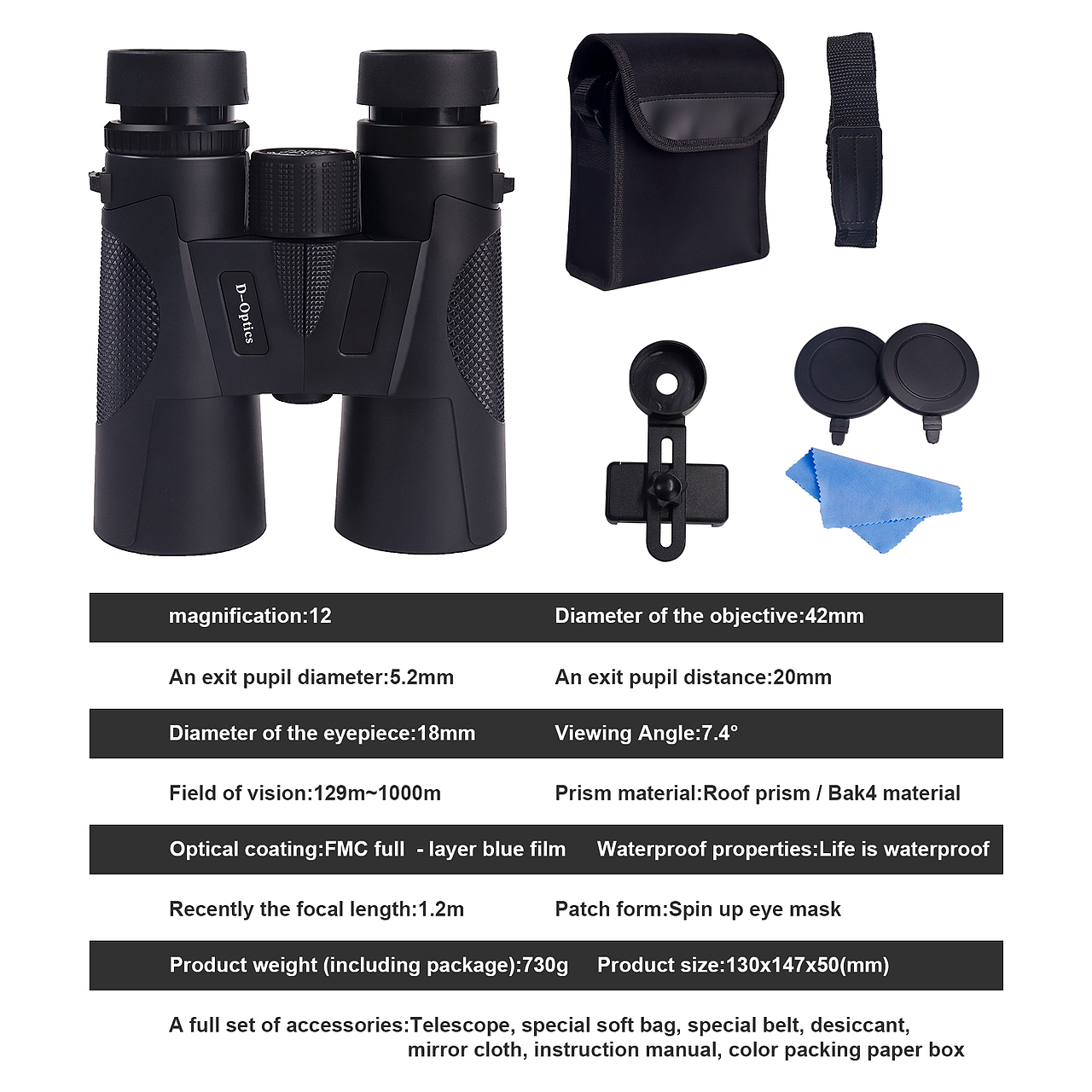 D-Optics

magnification:12 Diameter of the objective:42mm

An exit pupil diameter:5.2mm An exit pupil distance:20mm

Diameter of the eyepiece:18mm Viewing Angle:7.4°

Field of vision:129m~1000m Prism material:Roof prism / Bak4 material

Optical coating:FMC full - layer blue film Waterproof properties:Life is waterproof

Recently the focal length:1.2m Patch form:Spin up eye mask

Product weight (including package):730g Product size:130x147x50(mm)

A full set of accessories:Telescope, special soft bag, special belt, desiccant, mirror cloth, instruction manual, color packing paper box